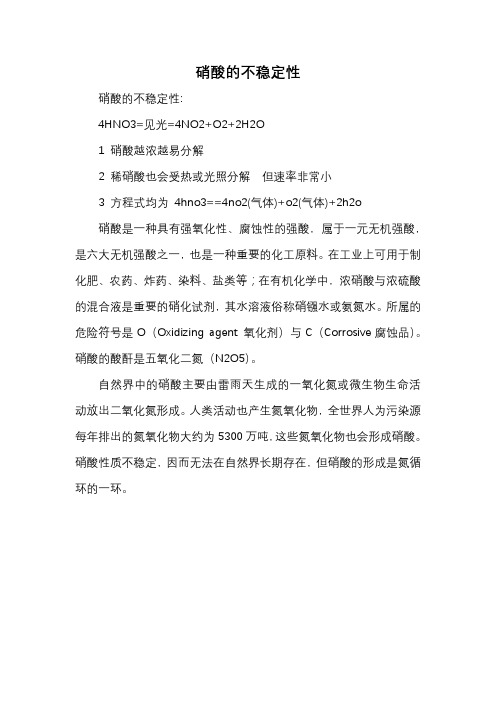 硝酸的不稳定性

硝酸的不稳定性:

4HNO3=见光=4NO2+O2+2H2O

1 硝酸越浓越易分解

2 稀硝酸也会受热或光照分解 但速率非常小

3 方程式均为 4hno3==4no2(气体)+o2(气体)+2h2o

硝酸是一种具有强氧化性、腐蚀性的强酸，属于一元无机强酸，是六大无机强酸之一，也是一种重要的化工原料。在工业上可用于制化肥、农药、炸药、染料、盐类等；在有机化学中，浓硝酸与浓硫酸的混合液是重要的硝化试剂，其水溶液俗称硝镪水或氨氮水。所属的危险符号是 O（Oxidizing agent 氧化剂）与 C（Corrosive 腐蚀品）。硝酸的酸酐是五氧化二氮（N2O5）。

自然界中的硝酸主要由雷雨天生成的一氧化氮或微生物生命活动放出二氧化氮形成。人类活动也产生氮氧化物，全世界人为污染源每年排出的氮氧化物大约为 5300 万吨，这些氮氧化物也会形成硝酸。硝酸性质不稳定，因而无法在自然界长期存在，但硝酸的形成是氮循环的一环。